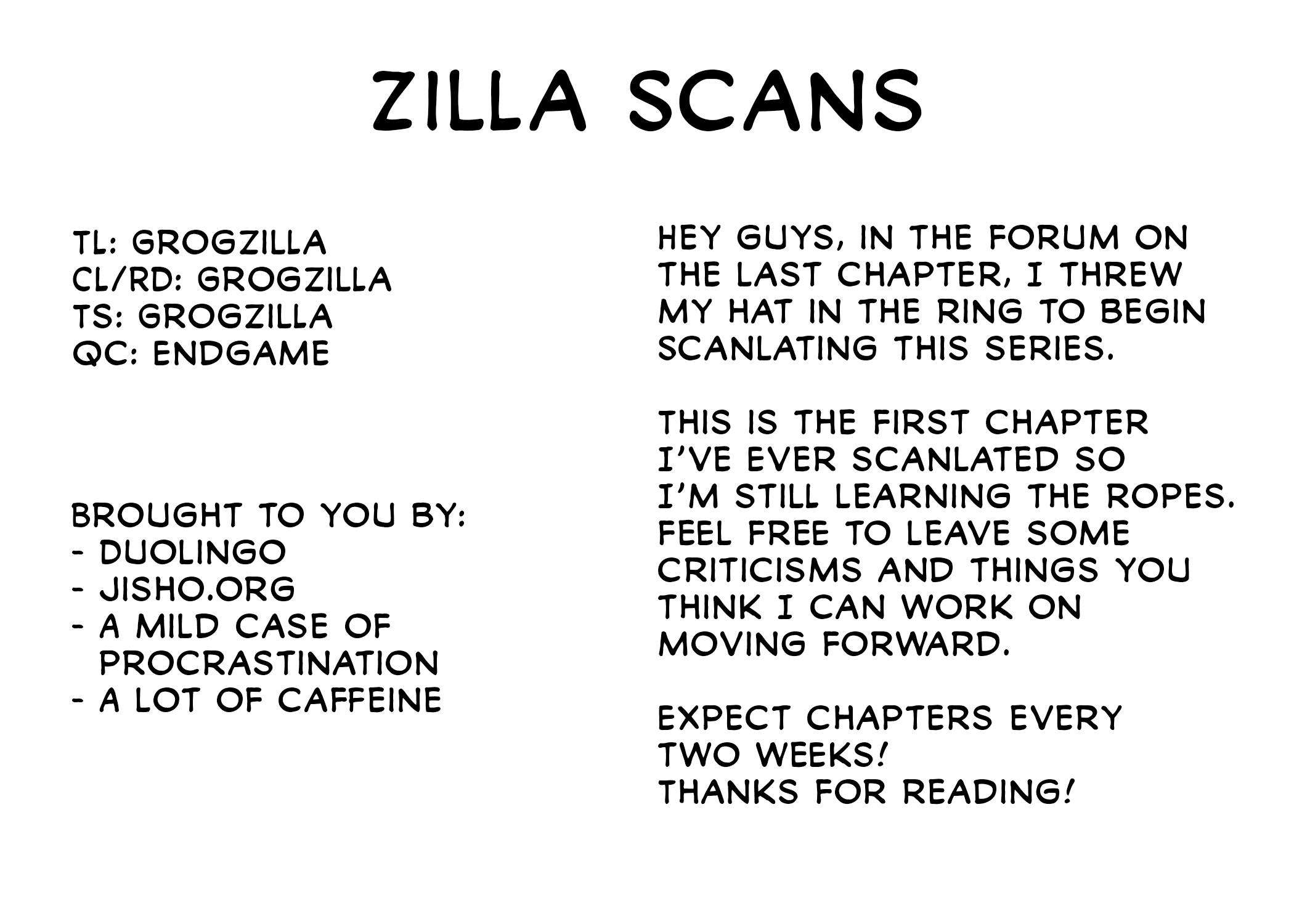 ZILLA SCANS

TL: GROGZILLA
CL/RD: GROGZILLA
TS: GROGZILLA
QC: ENDGAME

BROUGHT TO YOU BY:
- DUOLINGO
- JISHO.ORG
- A MILD CASE OF PROCRASTINATION
- A LOT OF CAFFEINE

HEY GUYS, IN THE FORUM ON THE LAST CHAPTER, I THREW MY HAT IN THE RING TO BEGIN SCANLATING THIS SERIES.

THIS IS THE FIRST CHAPTER I'VE EVER SCANLATED SO I'M STILL LEARNING THE ROPES. FEEL FREE TO LEAVE SOME CRITICISMS AND THINGS YOU THINK I CAN WORK ON MOVING FORWARD.

EXPECT CHAPTERS EVERY TWO WEEKS!
THANKS FOR READING!